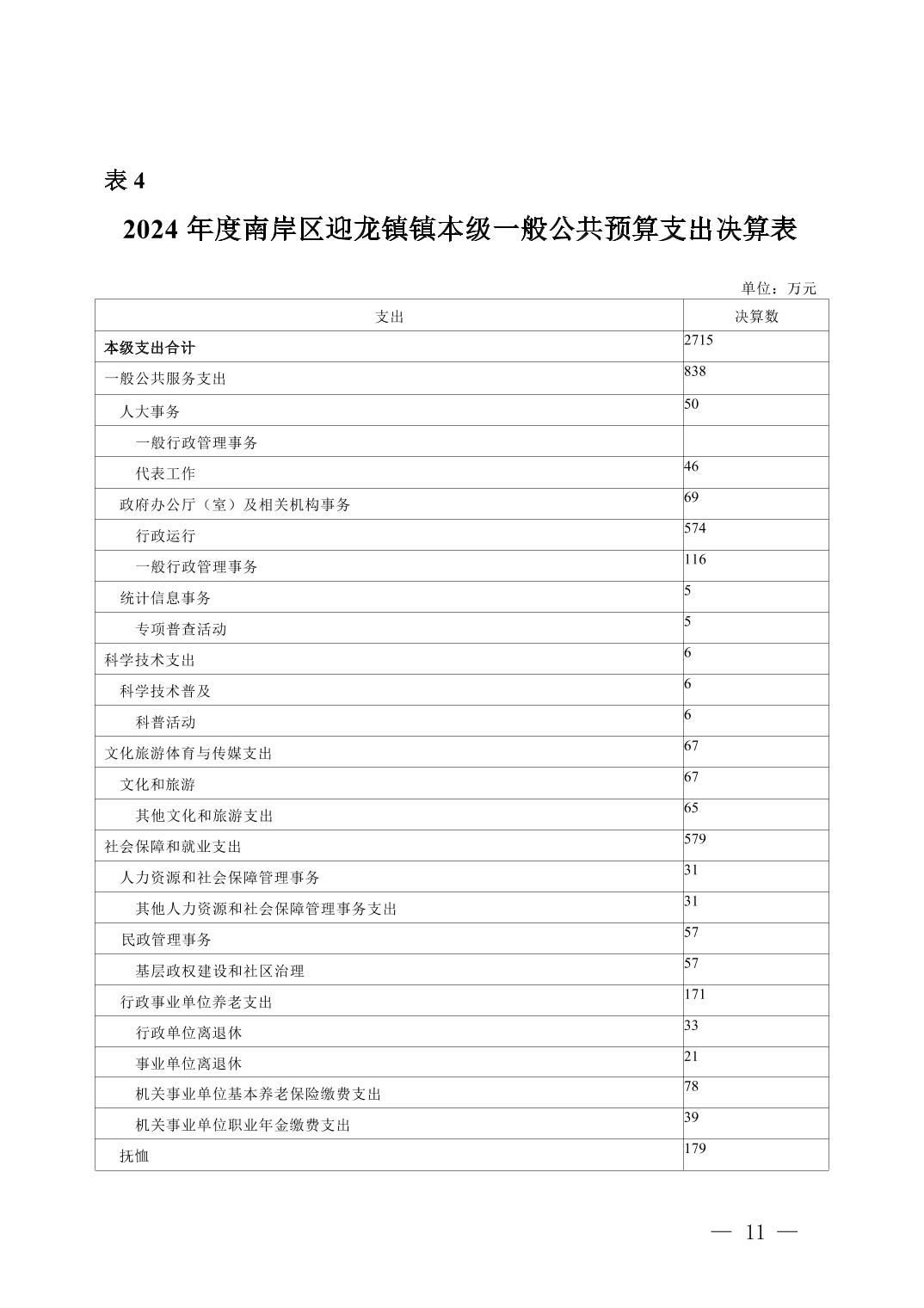 表 4

2024 年度南岸区迎龙镇镇本级一般公共预算支出决算表

单位：万元

| 支出 | 决算数 |
|---|---|
| 本级支出合计 | 2715 |
| 一般公共服务支出 | 838 |
| 人大事务 | 50 |
| 一般行政管理事务 | |
| 代表工作 | 46 |
| 政府办公厅（室）及相关机构事务 | 69 |
| 行政运行 | 574 |
| 一般行政管理事务 | 116 |
| 统计信息事务 | 5 |
| 专项普查活动 | 5 |
| 科学技术支出 | 6 |
| 科学技术普及 | 6 |
| 科普活动 | 6 |
| 文化旅游体育与传媒支出 | 67 |
| 文化和旅游 | 67 |
| 其他文化和旅游支出 | 65 |
| 社会保障和就业支出 | 579 |
| 人力资源和社会保障管理事务 | 31 |
| 其他人力资源和社会保障管理事务支出 | 31 |
| 民政管理事务 | 57 |
| 基层政权建设和社区治理 | 57 |
| 行政事业单位养老支出 | 171 |
| 行政单位离退休 | 33 |
| 事业单位离退休 | 21 |
| 机关事业单位基本养老保险缴费支出 | 78 |
| 机关事业单位职业年金缴费支出 | 39 |
| 抚恤 | 179 |

— 11 —